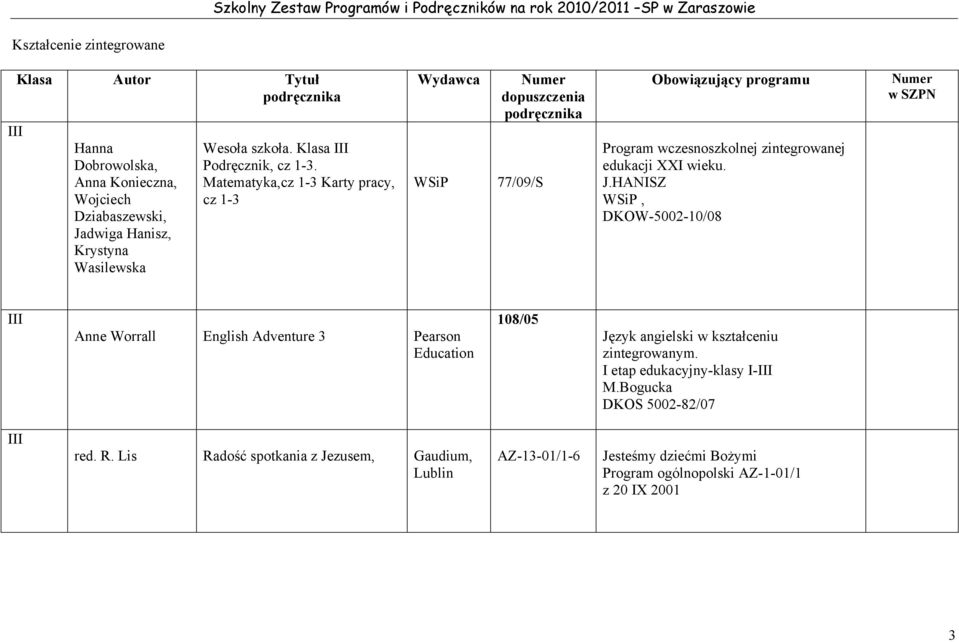 Szkolny Zestaw Programów i Podręczników na rok 2010/2011 –SP w Zaraszowie

Kształcenie zintegrowane

| Klasa | Autor | Tytuł podręcznika | Wydawca | Numer dopuszczenia podręcznika | Obowiązujący programu | Numer w SZPN |
|---|---|---|---|---|---|---|
| III | Hanna Dobrowolska, Anna Konieczna, Wojciech Dziabaszewski, Jadwiga Hanisz, Krystyna Wasilewska | Wesoła szkoła. Klasa III Podręcznik, cz 1-3. Matematyka,cz 1-3 Karty pracy, cz 1-3 | WSiP | 77/09/S | Program wczesnoszkolnej zintegrowanej edukacji XXI wieku. J.HANISZ WSiP , DKOW-5002-10/08 | |
| III | Anne Worrall | English Adventure 3 | Pearson Education | 108/05 | Język angielski w kształceniu zintegrowanym. I etap edukacyjny-klasy I-III M.Bogucka DKOS 5002-82/07 | |
| III | red. R. Lis | Radość spotkania z Jezusem, | Gaudium, Lublin | AZ-13-01/1-6 | Jesteśmy dziećmi Bożymi Program ogólnopolski AZ-1-01/1 z 20 IX 2001 | |

3